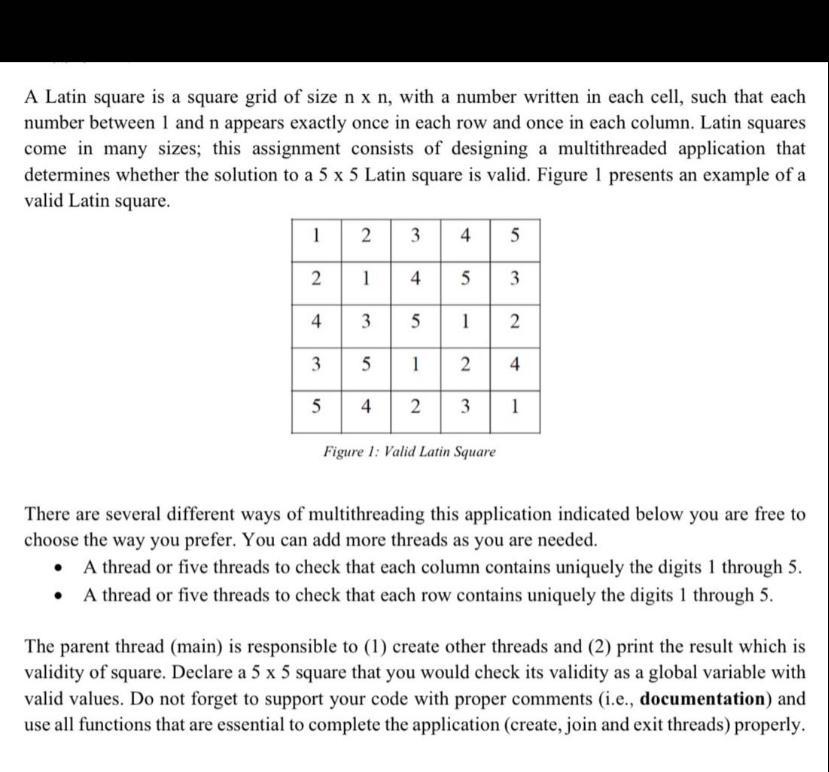 A Latin square is a square grid of size n x n, with a number written in each cell, such that each number between 1 and n appears exactly once in each row and once in each column. Latin squares come in many sizes; this assignment consists of designing a multithreaded application that determines whether the solution to a 5 x 5 Latin square is valid. Figure 1 presents an example of a valid Latin square.

| 1 | 2 | 3 | 4 | 5 |
|---|---|---|---|---|
| 2 | 1 | 4 | 5 | 3 |
| 4 | 3 | 5 | 1 | 2 |
| 3 | 5 | 1 | 2 | 4 |
| 5 | 4 | 2 | 3 | 1 |

Figure 1: Valid Latin Square

There are several different ways of multithreading this application indicated below you are free to choose the way you prefer. You can add more threads as you are needed.
• A thread or five threads to check that each column contains uniquely the digits 1 through 5.
• A thread or five threads to check that each row contains uniquely the digits 1 through 5.

The parent thread (main) is responsible to (1) create other threads and (2) print the result which is validity of square. Declare a 5 x 5 square that you would check its validity as a global variable with valid values. Do not forget to support your code with proper comments (i.e., **documentation**) and use all functions that are essential to complete the application (create, join and exit threads) properly.